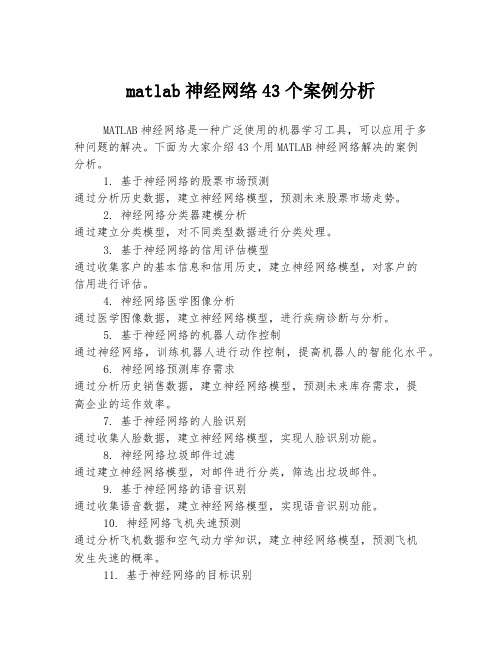 matlab 神经网络 43 个案例分析

MATLAB 神经网络是一种广泛使用的机器学习工具，可以应用于多种问题的解决。下面为大家介绍 43 个用 MATLAB 神经网络解决的案例分析。

1. 基于神经网络的股票市场预测
通过分析历史数据，建立神经网络模型，预测未来股票市场走势。

2. 神经网络分类器建模分析
通过建立分类模型，对不同类型数据进行分类处理。

3. 基于神经网络的信用评估模型
通过收集客户的基本信息和信用历史，建立神经网络模型，对客户的信用进行评估。

4. 神经网络医学图像分析
通过医学图像数据，建立神经网络模型，进行疾病诊断与分析。

5. 基于神经网络的机器人动作控制
通过神经网络，训练机器人进行动作控制，提高机器人的智能化水平。

6. 神经网络预测库存需求
通过分析历史销售数据，建立神经网络模型，预测未来库存需求，提高企业的运作效率。

7. 基于神经网络的人脸识别
通过收集人脸数据，建立神经网络模型，实现人脸识别功能。

8. 神经网络垃圾邮件过滤
通过建立神经网络模型，对邮件进行分类，筛选出垃圾邮件。

9. 基于神经网络的语音识别
通过收集语音数据，建立神经网络模型，实现语音识别功能。

10. 神经网络飞机失速预测
通过分析飞机数据和空气动力学知识，建立神经网络模型，预测飞机发生失速的概率。

11. 基于神经网络的目标识别